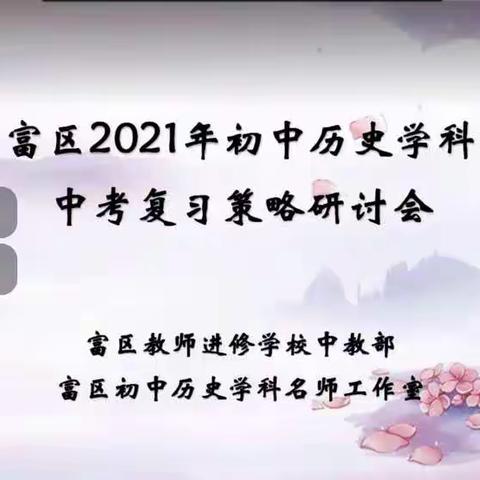 富区2021年初中历史学科
中考复习策略研讨会

富区教师进修学校中教部
富区初中历史学科名师工作室